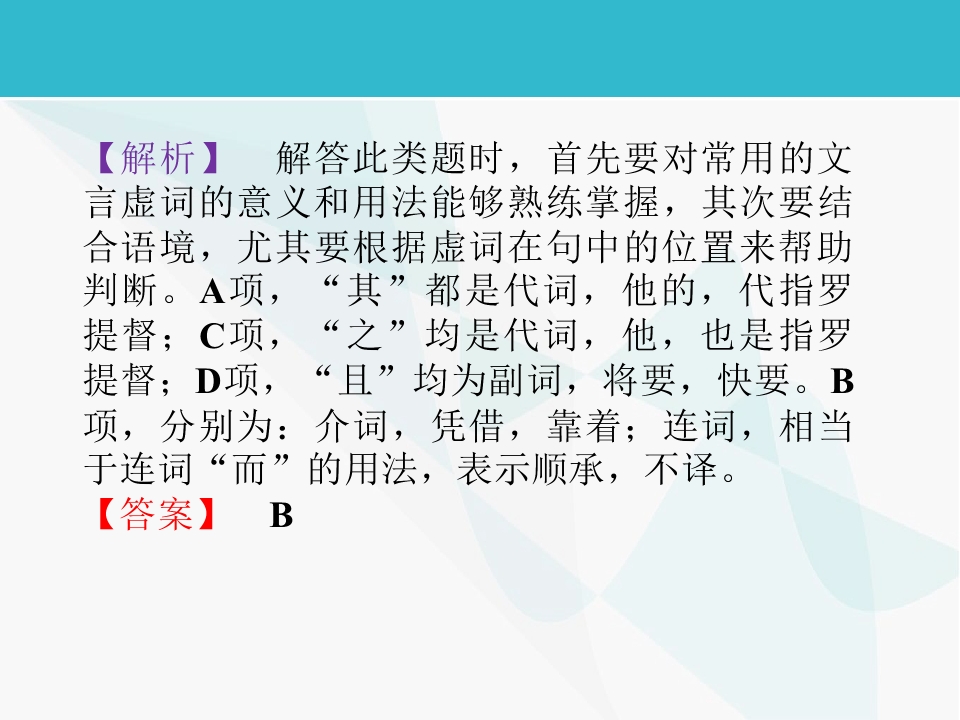 【解析】 解答此类题时，首先要对常用的文言虚词的意义和用法能够熟练掌握，其次要结合语境，尤其要根据虚词在句中的位置来帮助判断。A项，“其”都是代词，他的，代指罗提督；C项，“之”均是代词，他，也是指罗提督；D项，“且”均为副词，将要，快要。B项，分别为：介词，凭借，靠着；连词，相当于连词“而”的用法，表示顺承，不译。

【答案】 B